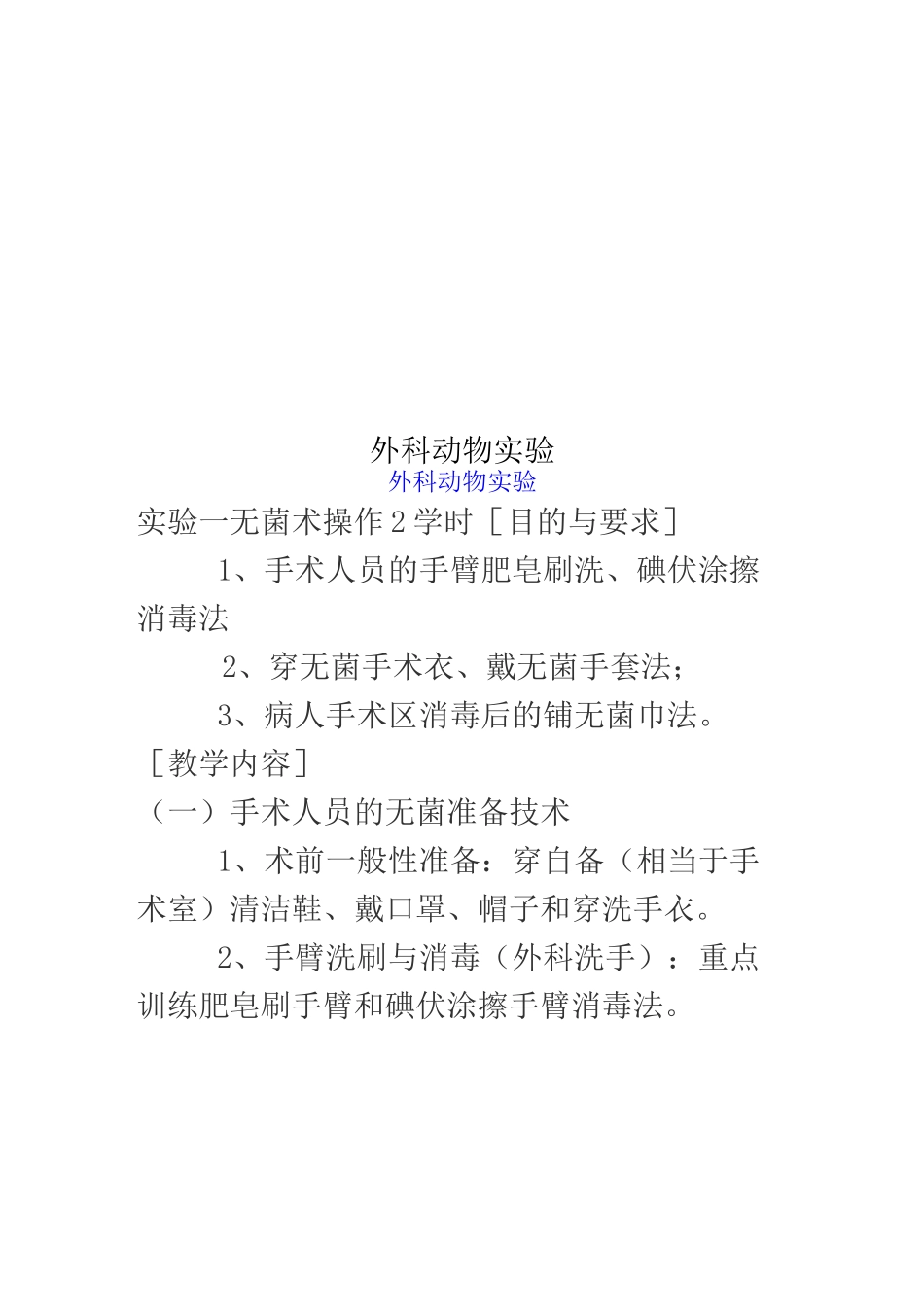 外科动物实验

外科动物实验

实验一无菌术操作 2 学时［目的与要求］

1、手术人员的手臂肥皂刷洗、碘伏涂擦消毒法

2、穿无菌手术衣、戴无菌手套法；

3、病人手术区消毒后的铺无菌巾法。

［教学内容］

（一）手术人员的无菌准备技术

1、术前一般性准备：穿自备（相当于手术室）清洁鞋、戴口罩、帽子和穿洗手衣。

2、手臂洗刷与消毒（外科洗手）：重点训练肥皂刷手臂和碘伏涂擦手臂消毒法。